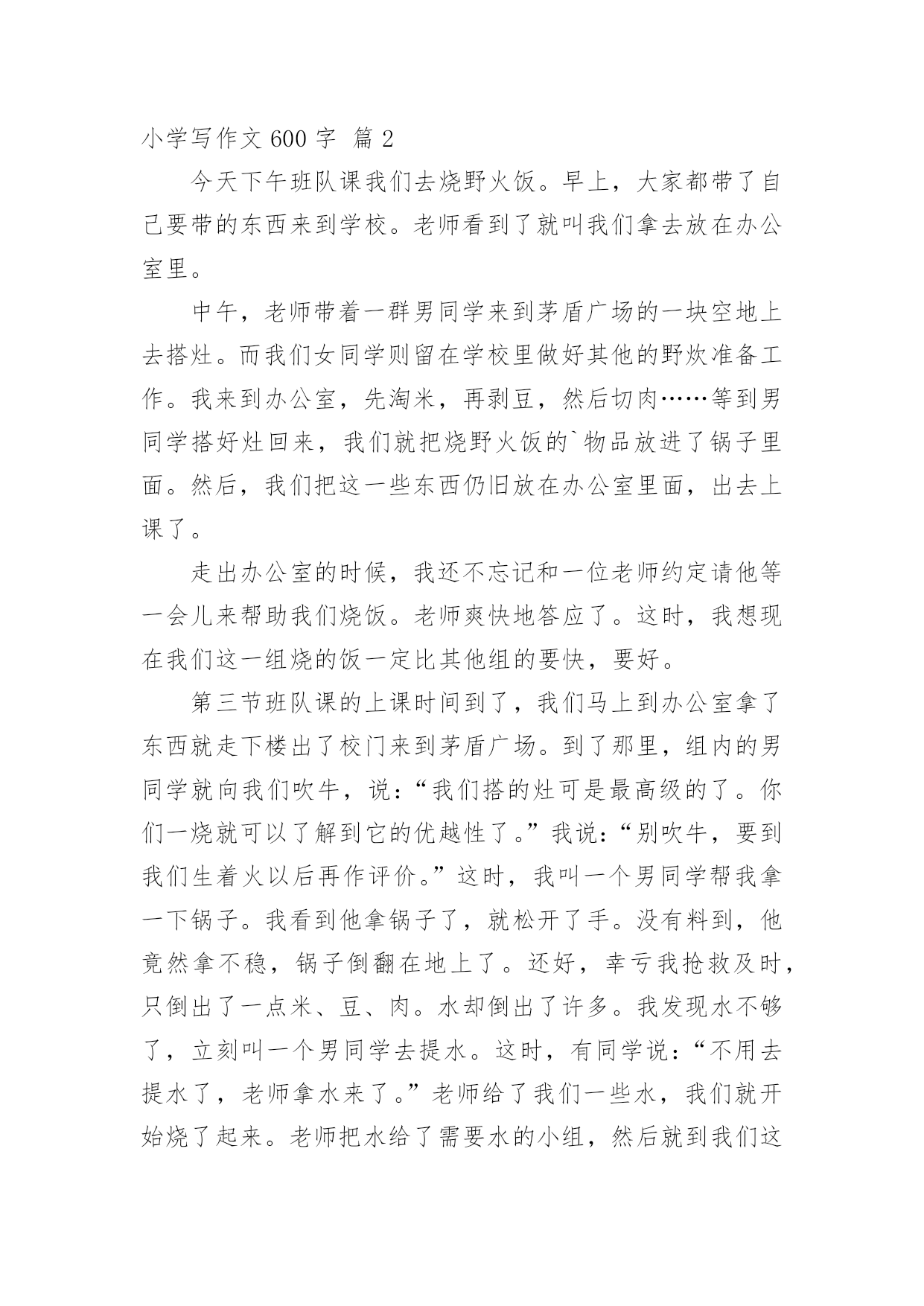 小学写作文 600 字 篇 2

今天下午班队课我们去烧野火饭。早上，大家都带了自己要带的东西来到学校。老师看到了就叫我们拿去放在办公室里。

中午，老师带着一群男同学来到茅盾广场的一块空地上去搭灶。而我们女同学则留在学校里做好其他的野炊准备工作。我来到办公室，先淘米，再剥豆，然后切肉……等到男同学搭好灶回来，我们就把烧野火饭的`物品放进了锅子里面。然后，我们把这一些东西仍旧放在办公室里面，出去上课了。

走出办公室的时候，我还不忘记和一位老师约定请他等一会儿来帮助我们烧饭。老师爽快地答应了。这时，我想现在我们这一组烧的饭一定比其他组的要快，要好。

第三节班队课的上课时间到了，我们马上到办公室拿了东西就走下楼出了校门来到茅盾广场。到了那里，组内的男同学就向我们吹牛，说：“我们搭的灶可是最高级的了。你们一烧就可以了解到它的优越性了。”我说：“别吹牛，要到我们生着火以后再作评价。”这时，我叫一个男同学帮我拿一下锅子。我看到他拿锅子了，就松开了手。没有料到，他竟然拿不稳，锅子倒翻在地上了。还好，幸亏我抢救及时，只倒出了一点米、豆、肉。水却倒出了许多。我发现水不够了，立刻叫一个男同学去提水。这时，有同学说：“不用去提水了，老师拿水来了。”老师给了我们一些水，我们就开始烧了起来。老师把水给了需要水的小组，然后就到我们这